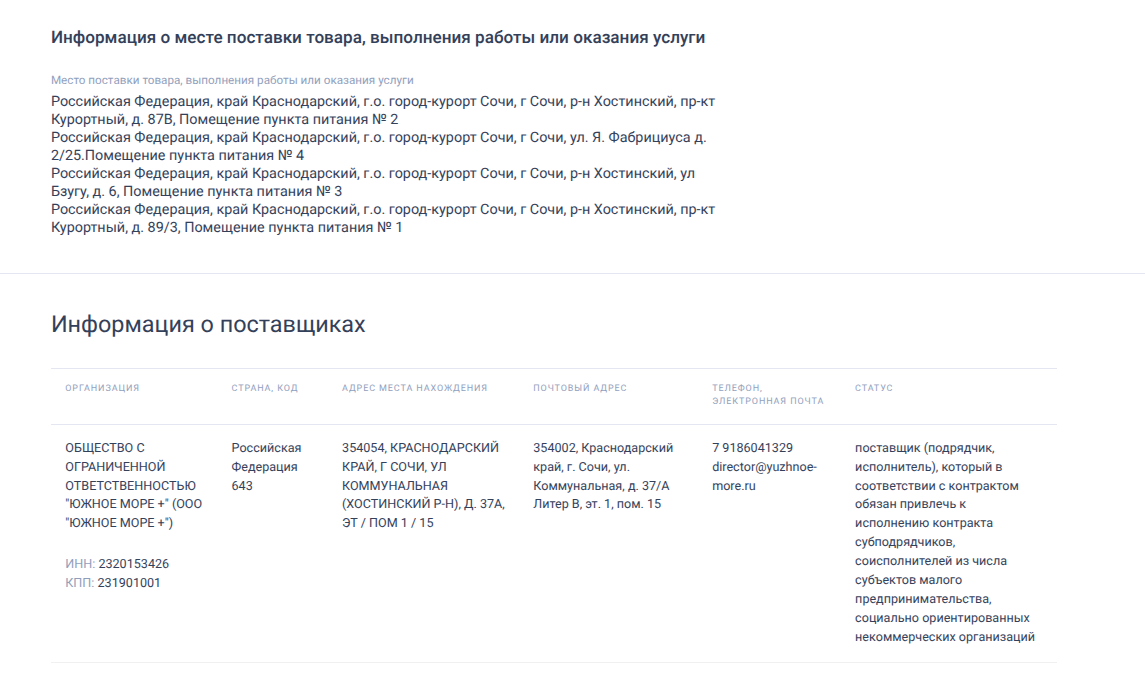 Информация о месте поставки товара, выполнения работы или оказания услуги

Место поставки товара, выполнения работы или оказания услуги
Российская Федерация, край Краснодарский, г.о. город-курорт Сочи, г Сочи, р-н Хостинский, пр-кт Курортный, д. 87В, Помещение пункта питания № 2
Российская Федерация, край Краснодарский, г.о. город-курорт Сочи, г Сочи, ул. Я. Фабрициуса д. 2/25.Помещение пункта питания № 4
Российская Федерация, край Краснодарский, г.о. город-курорт Сочи, г Сочи, р-н Хостинский, ул Бзугу, д. 6, Помещение пункта питания № 3
Российская Федерация, край Краснодарский, г.о. город-курорт Сочи, г Сочи, р-н Хостинский, пр-кт Курортный, д. 89/3, Помещение пункта питания № 1

Информация о поставщиках

| ОРГАНИЗАЦИЯ | СТРАНА, КОД | АДРЕС МЕСТА НАХОЖДЕНИЯ | ПОЧТОВЫЙ АДРЕС | ТЕЛЕФОН, ЭЛЕКТРОННАЯ ПОЧТА | СТАТУС |
|---|---|---|---|---|---|
| ОБЩЕСТВО С ОГРАНИЧЕННОЙ ОТВЕТСТВЕННОСТЬЮ "ЮЖНОЕ МОРЕ +" (ООО "ЮЖНОЕ МОРЕ +") ИНН: 2320153426 КПП: 231901001 | Российская Федерация 643 | 354054, КРАСНОДАРСКИЙ КРАЙ, Г СОЧИ, УЛ КОММУНАЛЬНАЯ (ХОСТИНСКИЙ Р-Н), Д. 37А, ЭТ / ПОМ 1 / 15 | 354002, Краснодарский край, г. Сочи, ул. Коммунальная, д. 37/А Литер В, эт. 1, пом. 15 | 7 9186041329 director@yuzhnoe-more.ru | поставщик (подрядчик, исполнитель), который в соответствии с контрактом обязан привлечь к исполнению контракта субподрядчиков, соисполнителей из числа субъектов малого предпринимательства, социально ориентированных некоммерческих организаций |